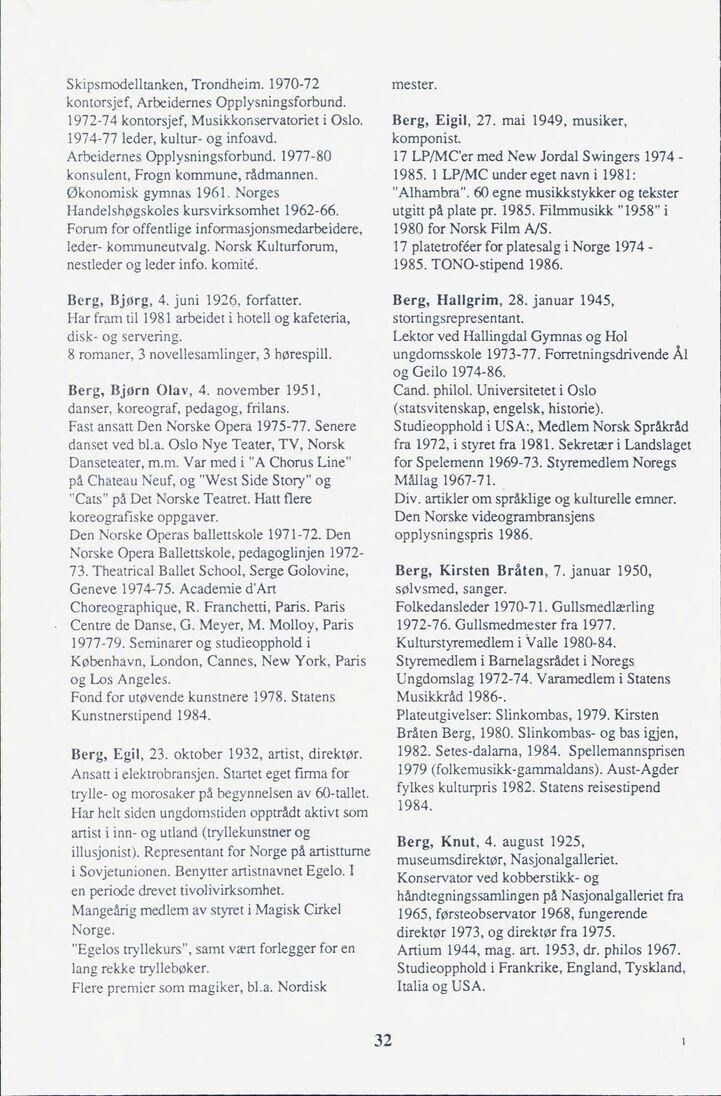 Skipsmodelltanken, Trondheim. 1970-72 kontorsjef, Arbeidernes Opplysningsforbund. 1972-74 kontorsjef, Musikkonservatoriet i Oslo. 1974-77 leder, kultur- og infoavd. Arbeidernes Opplysningsforbund. 1977-80 konsulent, Frogn kommune, rådmannen. Økonomisk gymnas 1961. Norges Handelshøgskoles kursvirksomhet 1962-66. Forum for offentlige informasjonsmedarbeidere, leder- kommuneutvalg. Norsk Kulturforum, nestleder og leder info. komité.

Berg, Bjørg, 4. juni 1926, forfatter.
Har fram til 1981 arbeidet i hotell og kafeteria, disk- og servering.
8 romaner, 3 novellesamlinger, 3 hørespill.

Berg, Bjørn Olav, 4. november 1951, danser, koreograf, pedagog, frilans.
Fast ansatt Den Norske Opera 1975-77. Senere danset ved bl.a. Oslo Nye Teater, TV, Norsk Danseteater, m.m. Var med i "A Chorus Line" på Chateau Neuf, og "West Side Story" og "Cats" på Det Norske Teatret. Hatt flere koreografiske oppgaver.
Den Norske Operas ballettskole 1971-72. Den Norske Opera Ballettskole, pedagoglinjen 1972-73. Theatrical Ballet School, Serge Golovine, Geneve 1974-75. Academie d'Art Choreographique, R. Franchetti, Paris. Paris Centre de Danse, G. Meyer, M. Molloy, Paris 1977-79. Seminarer og studieopphold i København, London, Cannes, New York, Paris og Los Angeles.
Fond for utøvende kunstnere 1978. Statens Kunstnerstipend 1984.

Berg, Egil, 23. oktober 1932, artist, direktør.
Ansatt i elektrobransjen. Startet eget firma for trylle- og morosaker på begynnelsen av 60-tallet. Har helt siden ungdomstiden opptrådt aktivt som artist i inn- og utland (tryllekunstner og illusjonist). Representant for Norge på artistturne i Sovjetunionen. Benytter artistnavnet Egelo. I en periode drevet tivolivirksomhet.
Mangeårig medlem av styret i Magisk Cirkel Norge.
"Egelos tryllekurs", samt vært forlegger for en lang rekke tryllebøker.
Flere premier som magiker, bl.a. Nordisk mester.

Berg, Eigil, 27. mai 1949, musiker, komponist.
17 LP/MC'er med New Jordal Swingers 1974 - 1985. 1 LP/MC under eget navn i 1981: "Alhambra". 60 egne musikkstykker og tekster utgitt på plate pr. 1985. Filmmusikk "1958" i 1980 for Norsk Film A/S.
17 platetroféer for platesalg i Norge 1974 - 1985. TONO-stipend 1986.

Berg, Hallgrim, 28. januar 1945, stortingsrepresentant.
Lektor ved Hallingdal Gymnas og Hol ungdomsskole 1973-77. Forretningsdrivende Ål og Geilo 1974-86.
Cand. philol. Universitetet i Oslo (statsvitenskap, engelsk, historie). Studieopphold i USA:, Medlem Norsk Språkråd fra 1972, i styret fra 1981. Sekretær i Landslaget for Spelemenn 1969-73. Styremedlem Noregs Mållag 1967-71.
Div. artikler om språklige og kulturelle emner.
Den Norske videogrambransjens opplysningspris 1986.

Berg, Kirsten Bråten, 7. januar 1950, sølvsmed, sanger.
Folkedansleder 1970-71. Gullsmedlærling 1972-76. Gullsmedmester fra 1977. Kulturstyremedlem i Valle 1980-84. Styremedlem i Barnelagsrådet i Noregs Ungdomslag 1972-74. Varamedlem i Statens Musikkråd 1986-.
Plateutgivelser: Slinkombas, 1979. Kirsten Bråten Berg, 1980. Slinkombas- og bas igjen, 1982. Setes-dalarna, 1984. Spellemannsprisen 1979 (folkemusikk-gammaldans). Aust-Agder fylkes kulturpris 1982. Statens reisestipend 1984.

Berg, Knut, 4. august 1925, museumsdirektør, Nasjonalgalleriet.
Konservator ved kobberstikk- og håndtegningssamlingen på Nasjonalgalleriet fra 1965, førsteobservator 1968, fungerende direktør 1973, og direktør fra 1975.
Artium 1944, mag. art. 1953, dr. philos 1967. Studieopphold i Frankrike, England, Tyskland, Italia og USA.

32

1